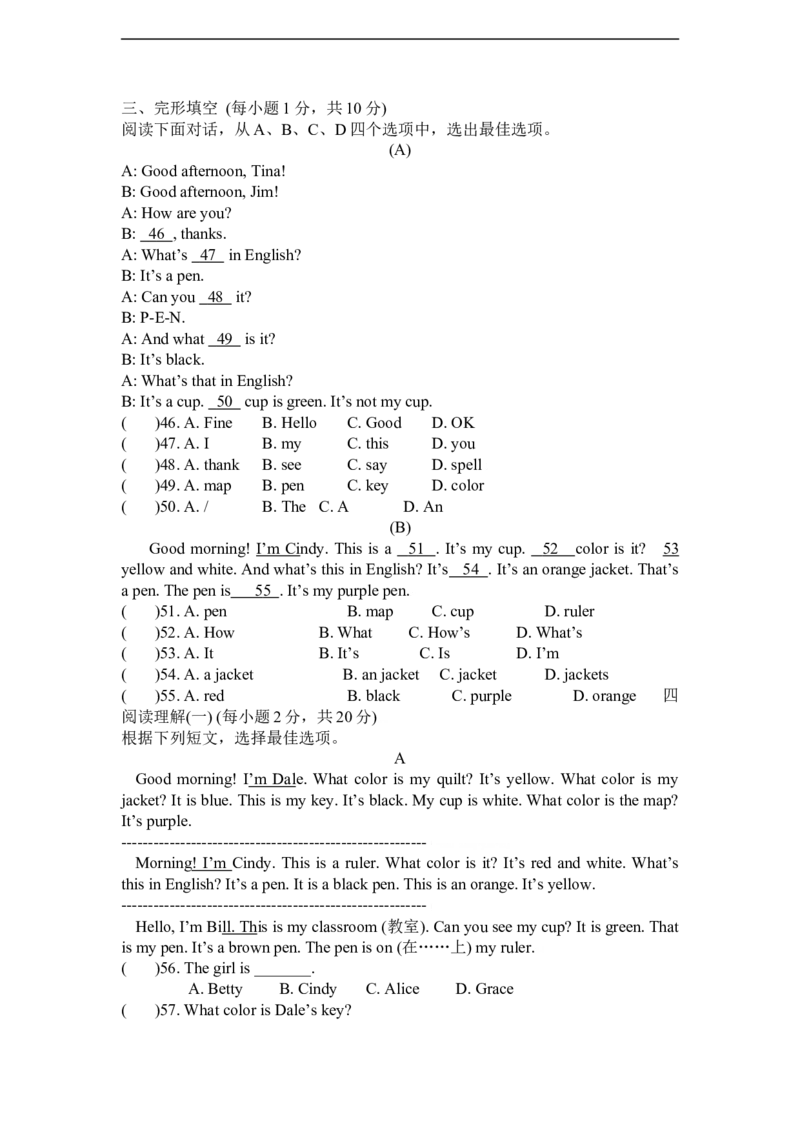 三、完形填空 (每小题1分，共10分)
阅读下面对话，从A、B、C、D四个选项中，选出最佳选项。

(A)

A: Good afternoon, Tina!
B: Good afternoon, Jim!
A: How are you?
B: 46 , thanks.
A: What's 47 in English?
B: It's a pen.
A: Can you 48 it?
B: P-E-N.
A: And what 49 is it?
B: It's black.
A: What's that in English?
B: It's a cup. 50 cup is green. It's not my cup.

( )46. A. Fine B. Hello C. Good D. OK
( )47. A. I B. my C. this D. you
( )48. A. thank B. see C. say D. spell
( )49. A. map B. pen C. key D. color
( )50. A. / B. The C. A D. An

(B)

Good morning! I'm Cindy. This is a 51 . It's my cup. 52 color is it? 53 yellow and white. And what's this in English? It's 54 . It's an orange jacket. That's a pen. The pen is 55 . It's my purple pen.

( )51. A. pen B. map C. cup D. ruler
( )52. A. How B. What C. How's D. What's
( )53. A. It B. It's C. Is D. I'm
( )54. A. a jacket B. an jacket C. jacket D. jackets
( )55. A. red B. black C. purple D. orange 四

阅读理解(一) (每小题2分，共20分)
根据下列短文，选择最佳选项。

A

Good morning! I'm Dale. What color is my quilt? It's yellow. What color is my jacket? It is blue. This is my key. It's black. My cup is white. What color is the map? It's purple.

--------------------------------------------------------

Morning! I'm Cindy. This is a ruler. What color is it? It's red and white. What's this in English? It's a pen. It is a black pen. This is an orange. It's yellow.

--------------------------------------------------------

Hello, I'm Bill. This is my classroom (教室). Can you see my cup? It is green. That is my pen. It's a brown pen. The pen is on (在……上) my ruler.

( )56. The girl is ____.
A. Betty B. Cindy C. Alice D. Grace
( )57. What color is Dale's key?